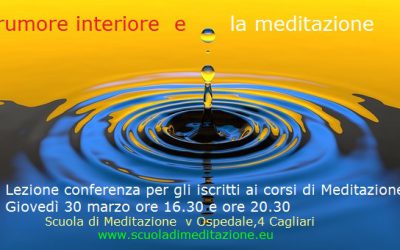 rumore interiore e la meditazione

Lezione conferenza per gli iscritti ai corsi di Meditazione
Giovedì 30 marzo ore 16.30 e ore 20.30
Scuola di Meditazione v Ospedale,4 Cagliari
www.scuoladimeditazione.eu